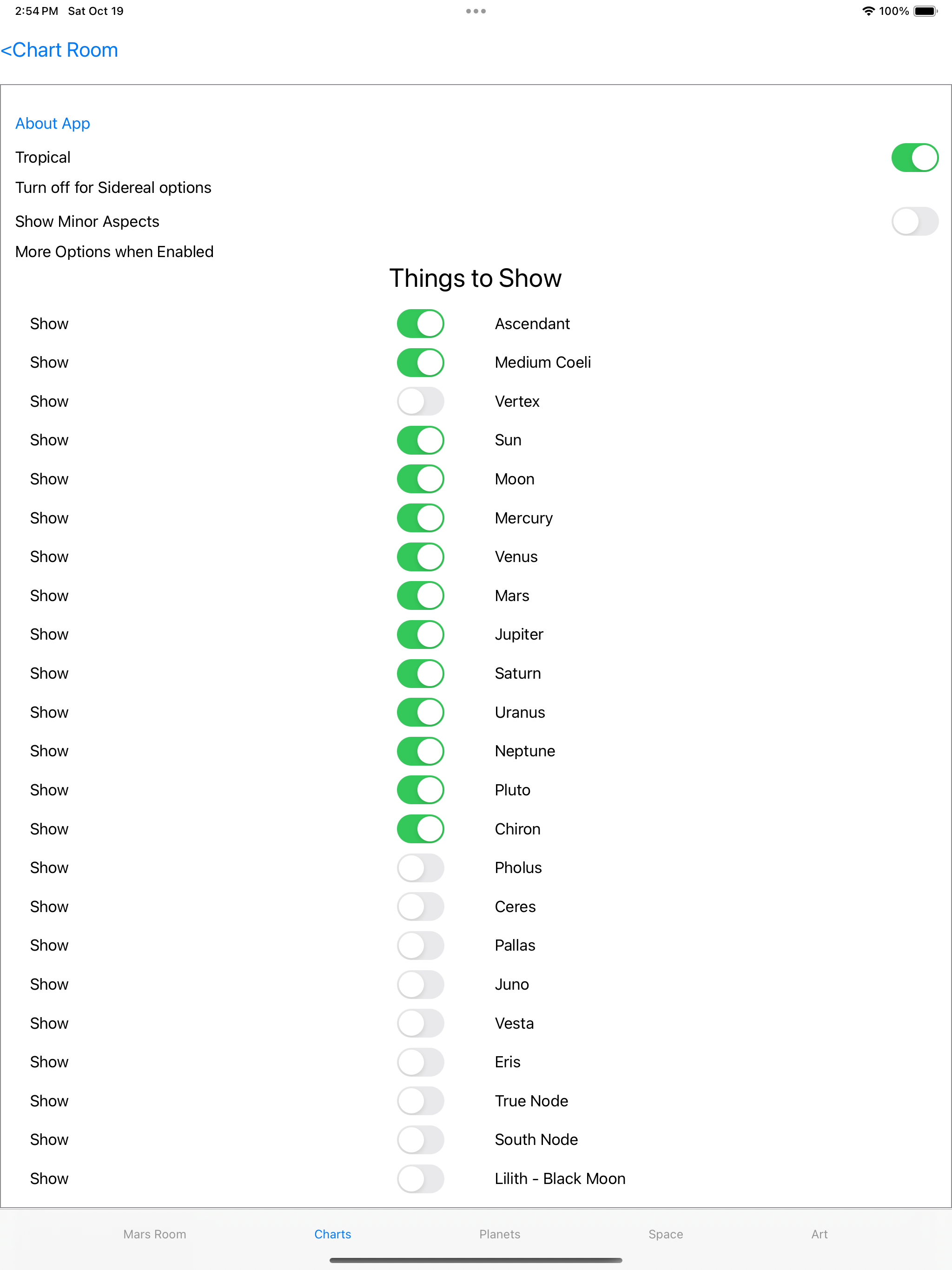 2:54 PM Sat Oct 19

100%

<Chart Room

About App

Tropical

Turn off for Sidereal options

Show Minor Aspects

More Options when Enabled

Things to Show

Show Ascendant

Show Medium Coeli

Show Vertex

Show Sun

Show Moon

Show Mercury

Show Venus

Show Mars

Show Jupiter

Show Saturn

Show Uranus

Show Neptune

Show Pluto

Show Chiron

Show Pholus

Show Ceres

Show Pallas

Show Juno

Show Vesta

Show Eris

Show True Node

Show South Node

Show Lilith - Black Moon

Mars Room Charts Planets Space Art